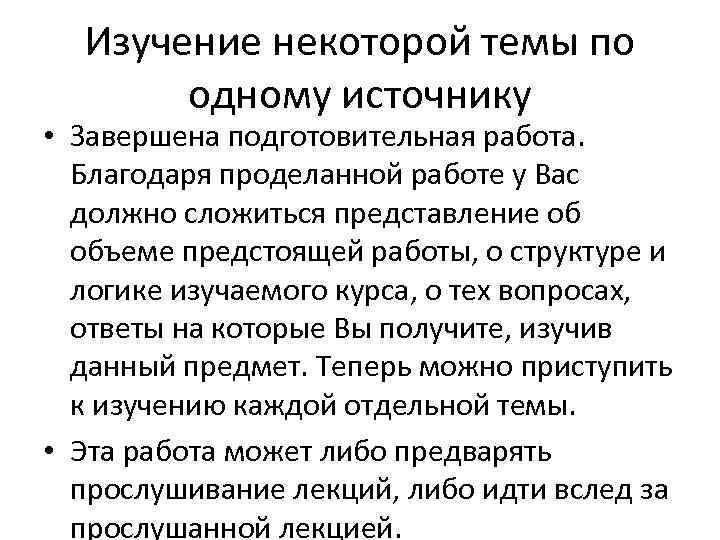 Изучение некоторой темы по одному источнику

• Завершена подготовительная работа. Благодаря проделанной работе у Вас должно сложиться представление об объеме предстоящей работы, о структуре и логике изучаемого курса, о тех вопросах, ответы на которые Вы получите, изучив данный предмет. Теперь можно приступить к изучению каждой отдельной темы.

• Эта работа может либо предварять прослушивание лекций, либо идти вслед за прослушанной лекцией.